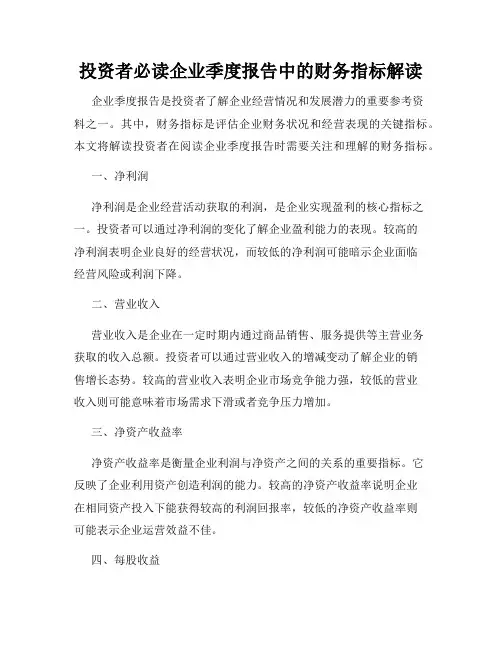 投资者必读企业季度报告中的财务指标解读

企业季度报告是投资者了解企业经营情况和发展潜力的重要参考资料之一。其中，财务指标是评估企业财务状况和经营表现的关键指标。本文将解读投资者在阅读企业季度报告时需要关注和理解的财务指标。

一、净利润

净利润是企业经营活动获取的利润，是企业实现盈利的核心指标之一。投资者可以通过净利润的变化了解企业盈利能力的表现。较高的净利润表明企业良好的经营状况，而较低的净利润可能暗示企业面临经营风险或利润下降。

二、营业收入

营业收入是企业在一定时期内通过商品销售、服务提供等主营业务获取的收入总额。投资者可以通过营业收入的增减变动了解企业的销售增长态势。较高的营业收入表明企业市场竞争能力强，较低的营业收入则可能意味着市场需求下滑或者竞争压力增加。

三、净资产收益率

净资产收益率是衡量企业利润与净资产之间的关系的重要指标。它反映了企业利用资产创造利润的能力。较高的净资产收益率说明企业在相同资产投入下能获得较高的利润回报率，较低的净资产收益率则可能表示企业运营效益不佳。

四、每股收益